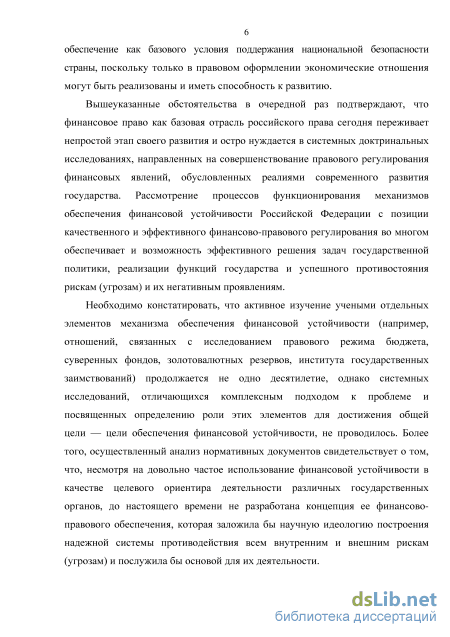 6

обеспечение как базового условия поддержания национальной безопасности страны, поскольку только в правовом оформлении экономические отношения могут быть реализованы и иметь способность к развитию.

Вышеуказанные обстоятельства в очередной раз подтверждают, что финансовое право как базовая отрасль российского права сегодня переживает непростой этап своего развития и остро нуждается в системных доктринальных исследованиях, направленных на совершенствование правового регулирования финансовых явлений, обусловленных реалиями современного развития государства. Рассмотрение процессов функционирования механизмов обеспечения финансовой устойчивости Российской Федерации с позиции качественного и эффективного финансово-правового регулирования во многом обеспечивает и возможность эффективного решения задач государственной политики, реализации функций государства и успешного противостояния рискам (угрозам) и их негативным проявлениям.

Необходимо констатировать, что активное изучение учеными отдельных элементов механизма обеспечения финансовой устойчивости (например, отношений, связанных с исследованием правового режима бюджета, суверенных фондов, золотовалютных резервов, института государственных заимствований) продолжается не одно десятилетие, однако системных исследований, отличающихся комплексным подходом к проблеме и посвященных определению роли этих элементов для достижения общей цели — цели обеспечения финансовой устойчивости, не проводилось. Более того, осуществленный анализ нормативных документов свидетельствует о том, что, несмотря на довольно частое использование финансовой устойчивости в качестве целевого ориентира деятельности различных государственных органов, до настоящего времени не разработана концепция ее финансово-правового обеспечения, которая заложила бы научную идеологию построения надежной системы противодействия всем внутренним и внешним рискам (угрозам) и послужила бы основой для их деятельности.

dsLib.net
библиотека диссертаций